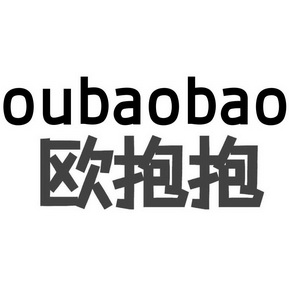 oubaobao
欧抱抱